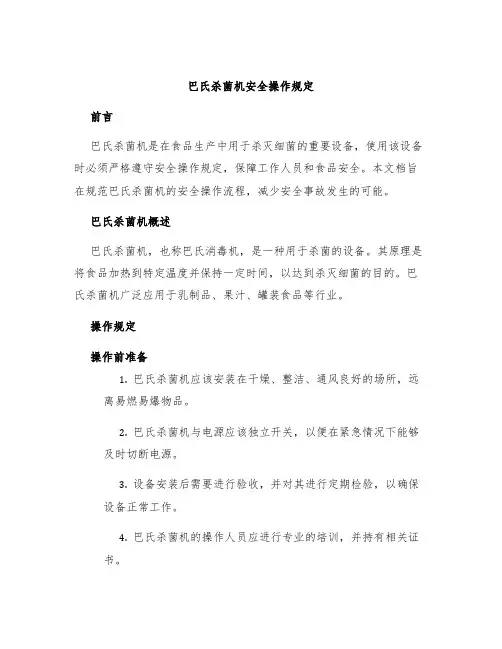 巴氏杀菌机安全操作规定

前言

巴氏杀菌机是在食品生产中用于杀灭细菌的重要设备，使用该设备时必须严格遵守安全操作规定，保障工作人员和食品安全。本文档旨在规范巴氏杀菌机的安全操作流程，减少安全事故发生的可能。

巴氏杀菌机概述

巴氏杀菌机，也称巴氏消毒机，是一种用于杀菌的设备。其原理是将食品加热到特定温度并保持一定时间，以达到杀灭细菌的目的。巴氏杀菌机广泛应用于乳制品、果汁、罐装食品等行业。

操作规定

操作前准备

1. 巴氏杀菌机应该安装在干燥、整洁、通风良好的场所，远离易燃易爆物品。

2. 巴氏杀菌机与电源应该独立开关，以便在紧急情况下能够及时切断电源。

3. 设备安装后需要进行验收，并对其进行定期检验，以确保设备正常工作。

4. 巴氏杀菌机的操作人员应进行专业的培训，并持有相关证书。